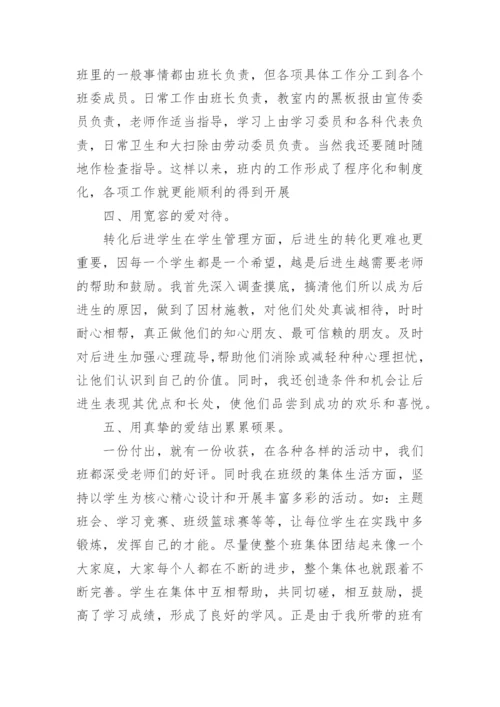 班里的一般事情都由班长负责，但各项具体工作分工到各个班委成员。日常工作由班长负责，教室内的黑板报由宣传委员负责，老师作适当指导，学习上由学习委员和各科代表负责，日常卫生和大扫除由劳动委员负责。当然我还要随时随地作检查指导。这样以来，班内的工作形成了程序化和制度化，各项工作就更能顺利的得到开展

四、用宽容的爱对待。

转化后进学生在学生管理方面，后进生的转化更难也更重要，因每一个学生都是一个希望，越是后进生越需要老师的帮助和鼓励。我首先深入调查摸底，搞清他们所以成为后进生的原因，做到了因材施教，对他们处处真诚相待，时时耐心相帮，真正做他们的知心朋友、最可信赖的朋友。及时对后进生加强心理疏导，帮助他们消除或减轻种种心理担忧，让他们认识到自己的价值。同时，我还创造条件和机会让后进生表现其优点和长处，使他们品尝到成功的欢乐和喜悦。

五、用真挚的爱结出累累硕果。

一份付出，就有一份收获，在各种各样的活动中，我们班都深受老师们的好评。同时我在班级的集体生活方面，坚持以学生为核心精心设计和开展丰富多彩的活动。如：主题班会、学习竞赛、班级篮球赛等等，让每位学生在实践中多锻炼，发挥自己的才能。尽量使整个班集体团结起来像一个大家庭，大家每个人都在不断的进步，整个集体也就跟着不断完善。学生在集体中互相帮助，共同切磋，相互鼓励，提高了学习成绩，形成了良好的学风。正是由于我所带的班有